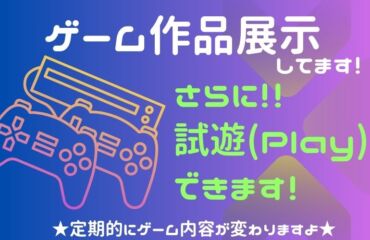 ゲーム作品展示
してます!

さらに!!
試遊(Play)
できます!

★定期的にゲーム内容が変わりますよ★